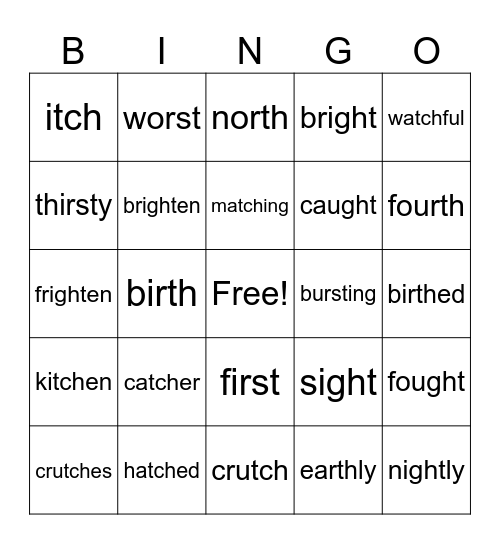 | B | I | N | G | O |
|---|---|---|---|---|
| itch | worst | north | bright | watchful |
| thirsty | brighten | matching | caught | fourth |
| frighten | birth | Free! | bursting | birthed |
| kitchen | catcher | first | sight | fought |
| crutches | hatched | crutch | earthly | nightly |